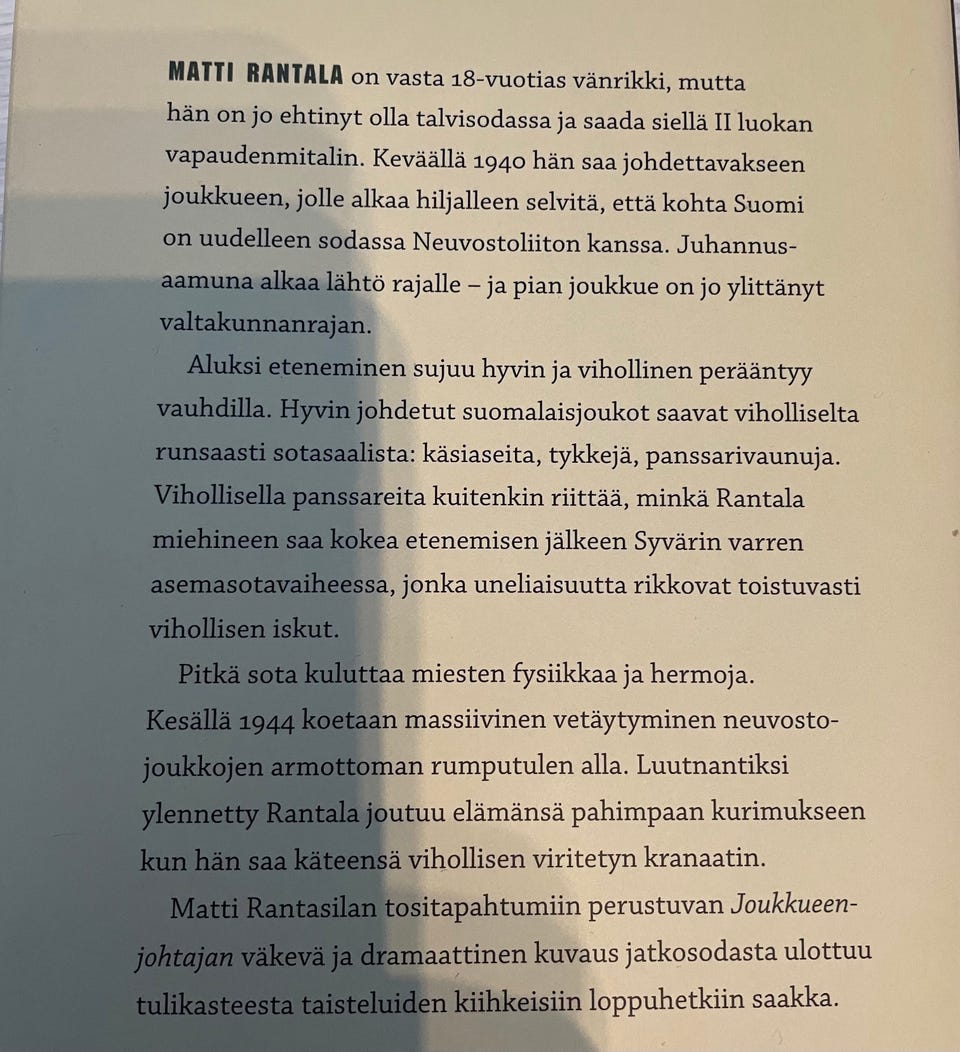 MATTI RANTALA on vasta 18-vuotias vänrikki, mutta hän on jo ehtinyt olla talvisodassa ja saada siellä II luokan vapaudenmitalin. Keväällä 1940 hän saa johdettavakseen joukkueen, jolle alkaa hiljalleen selvitä, että kohta Suomi on uudelleen sodassa Neuvostoliiton kanssa. Juhannusaamuna alkaa lähtö rajalle – ja pian joukkue on jo ylittänyt valtakunnanrajan.

Aluksi eteneminen sujuu hyvin ja vihollinen perääntyy vauhdilla. Hyvin johdetut suomalaisjoukot saavat viholliselta runsaasti sotasaalista: käsiaseita, tykkejä, panssarivaunuja. Vihollisella panssareita kuitenkin riittää, minkä Rantala miehineen saa kokea etenemisen jälkeen Syvärin varren asemasotavaiheessa, jonka uneliaisuutta rikkovat toistuvasti vihollisen iskut.

Pitkä sota kuluttaa miesten fysiikkaa ja hermoja. Kesällä 1944 koetaan massiivinen vetäytyminen neuvostojoukkojen armottoman rumputulen alla. Luutnantiksi ylennetty Rantala joutuu elämänsä pahimpaan kurimukseen kun hän saa käteensä vihollisen viritetyn kranaatin.

Matti Rantasilan tositapahtumiin perustuvan Joukkueenjohtajan väkevä ja dramaattinen kuvaus jatkosodasta ulottuu tulikasteesta taisteluiden kiihkeisiin loppuhetkiin saakka.